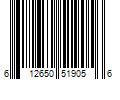 6 12650 51905 6